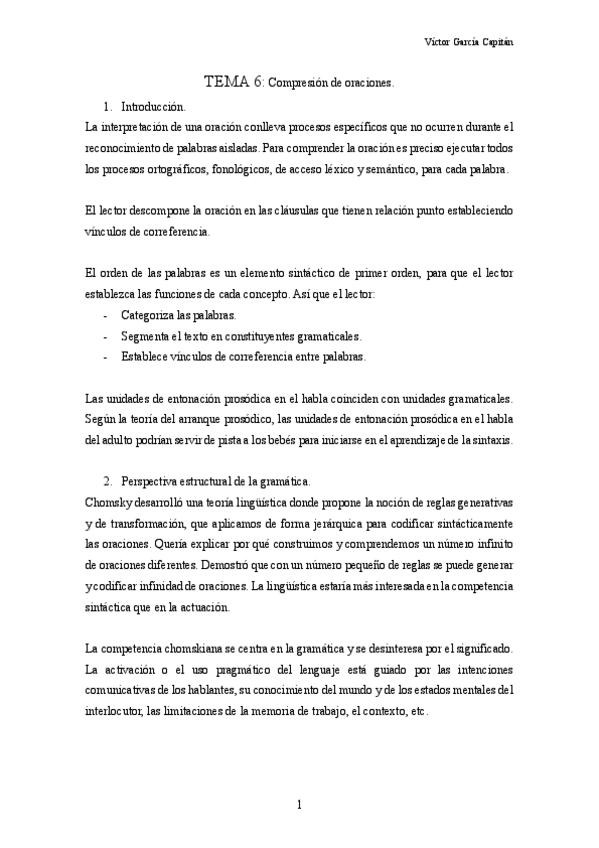 Víctor García Capitán

TEMA 6: Compresión de oraciones.

1. Introducción.

La interpretación de una oración conlleva procesos específicos que no ocurren durante el reconocimiento de palabras aisladas. Para comprender la oración es preciso ejecutar todos los procesos ortográficos, fonológicos, de acceso léxico y semántico, para cada palabra.

El lector descompone la oración en las cláusulas que tienen relación punto estableciendo vínculos de correferencia.

El orden de las palabras es un elemento sintáctico de primer orden, para que el lector establezca las funciones de cada concepto. Así que el lector:

- Categoriza las palabras.
- Segmenta el texto en constituyentes gramaticales.
- Establece vínculos de correferencia entre palabras.

Las unidades de entonación prosódica en el habla coinciden con unidades gramaticales. Según la teoría del arranque prosódico, las unidades de entonación prosódica en el habla del adulto podrían servir de pista a los bebés para iniciarse en el aprendizaje de la sintaxis.

2. Perspectiva estructural de la gramática.

Chomsky desarrolló una teoría lingüística donde propone la noción de reglas generativas y de transformación, que aplicamos de forma jerárquica para codificar sintácticamente las oraciones. Quería explicar por qué construimos y comprendemos un número infinito de oraciones diferentes. Demostró que con un número pequeño de reglas se puede generar y codificar infinidad de oraciones. La lingüística estaría más interesada en la competencia sintáctica que en la actuación.

La competencia chomskiana se centra en la gramática y se desinteresa por el significado. La activación o el uso pragmático del lenguaje está guiado por las intenciones comunicativas de los hablantes, su conocimiento del mundo y de los estados mentales del interlocutor, las limitaciones de la memoria de trabajo, el contexto, etc.

1